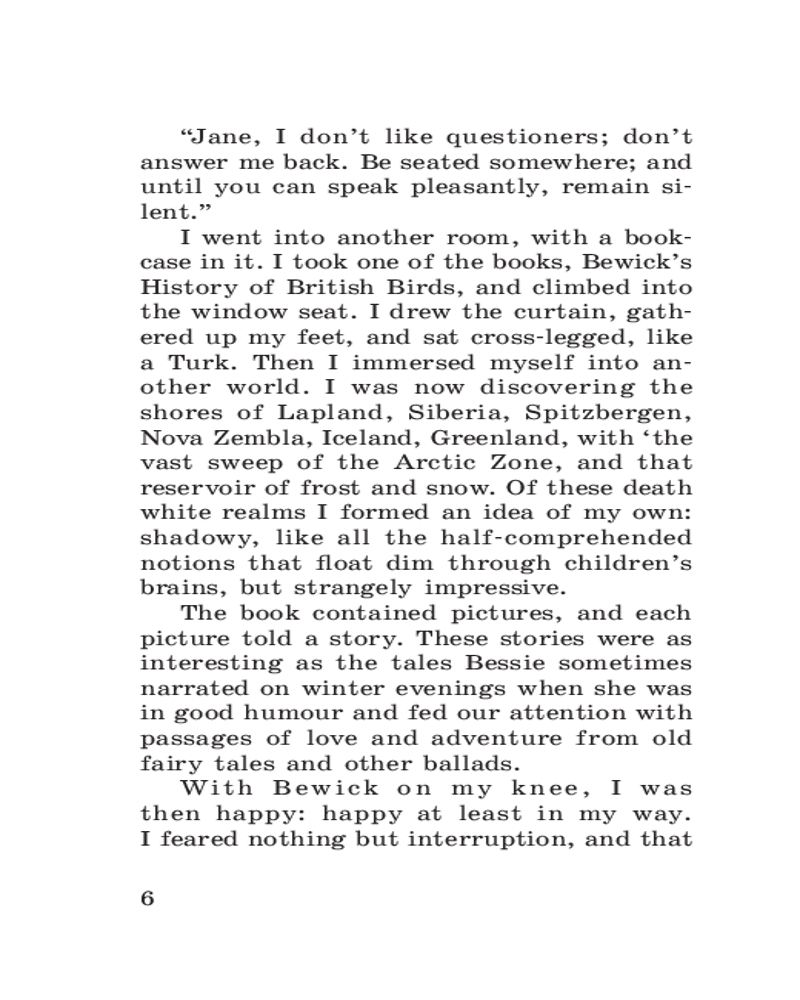 “Jane, I don’t like questioners; don’t answer me back. Be seated somewhere; and until you can speak pleasantly, remain silent.”

I went into another room, with a bookcase in it. I took one of the books, Bewick’s History of British Birds, and climbed into the window seat. I drew the curtain, gathered up my feet, and sat cross-legged, like a Turk. Then I immersed myself into another world. I was now discovering the shores of Lapland, Siberia, Spitzbergen, Nova Zembla, Iceland, Greenland, with ‘the vast sweep of the Arctic Zone, and that reservoir of frost and snow. Of these death white realms I formed an idea of my own: shadowy, like all the half-comprehended notions that float dim through children’s brains, but strangely impressive.

The book contained pictures, and each picture told a story. These stories were as interesting as the tales Bessie sometimes narrated on winter evenings when she was in good humour and fed our attention with passages of love and adventure from old fairy tales and other ballads.

With Bewick on my knee, I was then happy: happy at least in my way. I feared nothing but interruption, and that

6